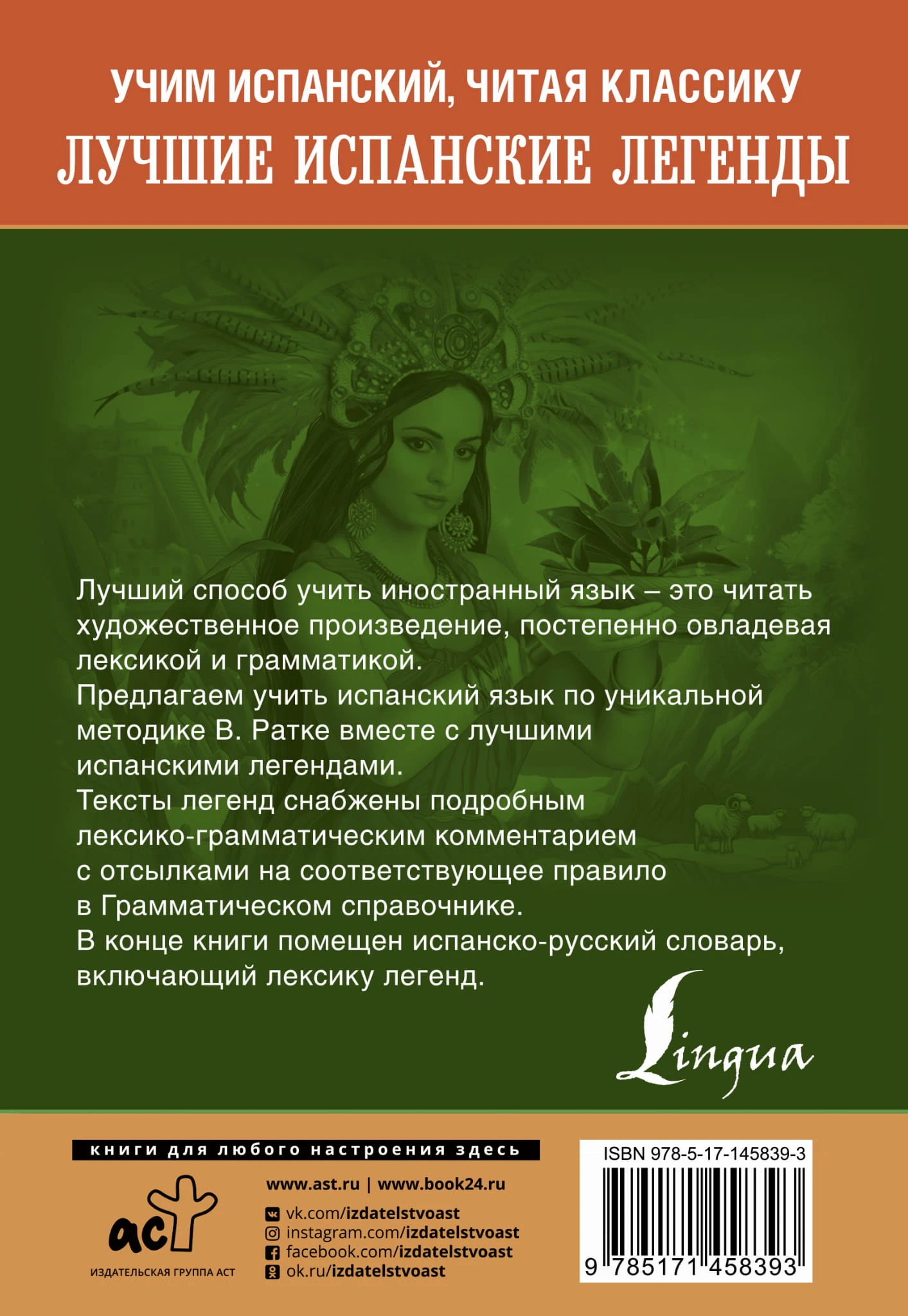 УЧИМ ИСПАНСКИЙ, ЧИТАЯ КЛАССИКУ

ЛУЧШИЕ ИСПАНСКИЕ ЛЕГЕНДЫ

Лучший способ учить иностранный язык – это читать художественное произведение, постепенно овладевая лексикой и грамматикой.

Предлагаем учить испанский язык по уникальной методике В. Ратке вместе с лучшими испанскими легендами.

Тексты легенд снабжены подробным лексико-грамматическим комментарием с отсылками на соответствующее правило в Грамматическом справочнике.

В конце книги помещен испанско-русский словарь, включающий лексику легенд.

Lingua

книги для любого настроения здесь

аст
ИЗДАТЕЛЬСКАЯ ГРУППА АСТ

www.ast.ru | www.book24.ru

vk.com/izdatelstvoast
instagram.com/izdatelstvoast
facebook.com/izdatelstvoast
ok.ru/izdatelstvoast

ISBN 978-5-17-145839-3

9 785171 458393